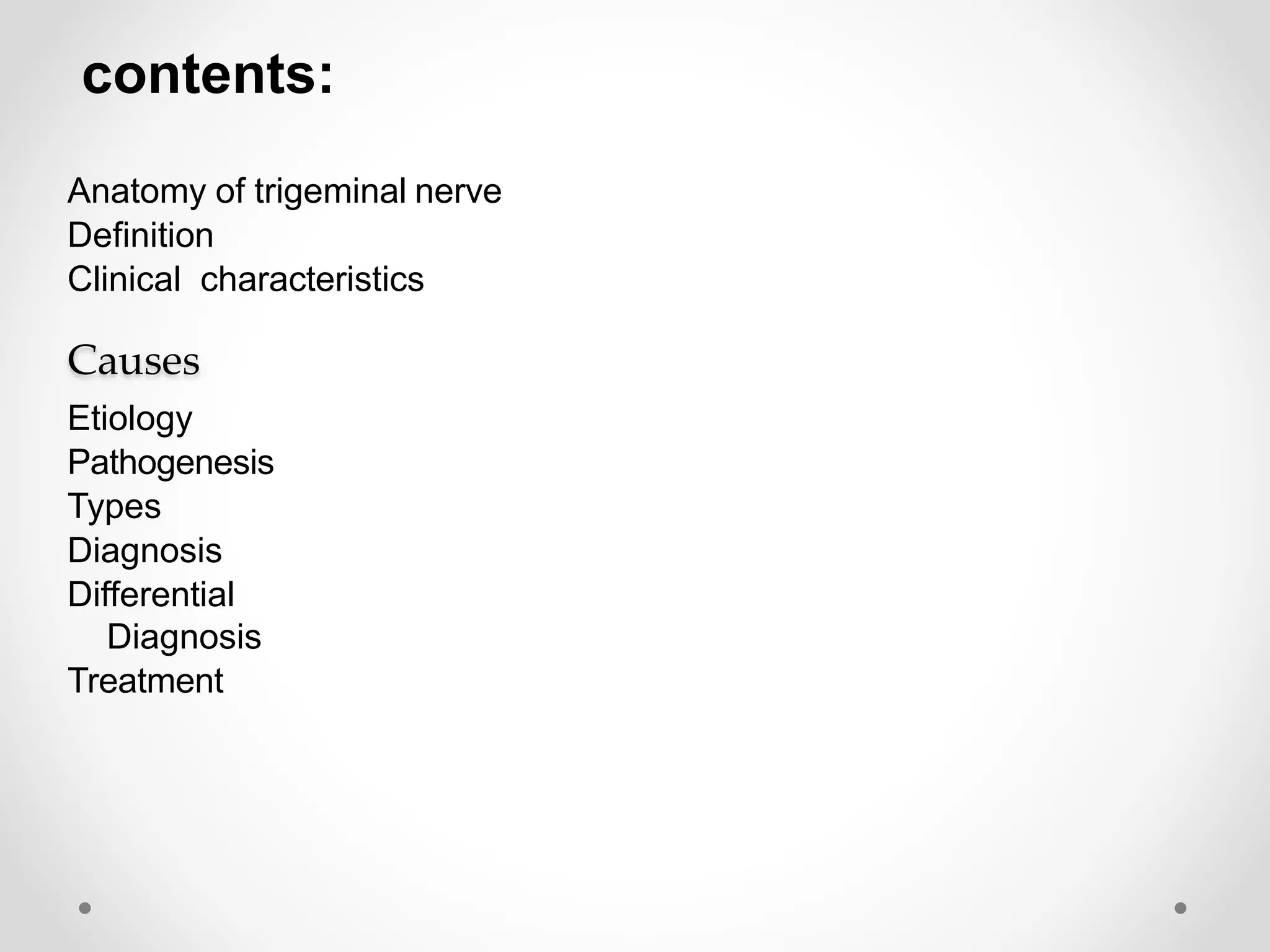 contents:

Anatomy of trigeminal nerve
Definition
Clinical characteristics

Causes

Etiology
Pathogenesis
Types
Diagnosis
Differential Diagnosis
Treatment